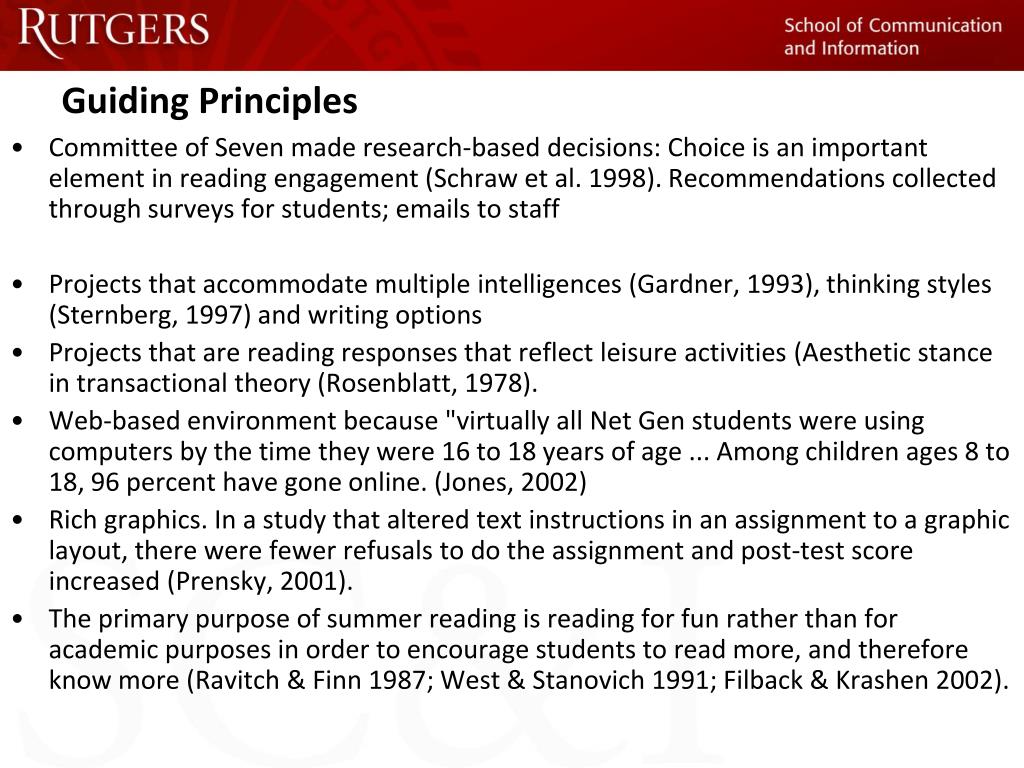 RUTGERS

School of Communication and Information

Guiding Principles

• Committee of Seven made research-based decisions: Choice is an important element in reading engagement (Schraw et al. 1998). Recommendations collected through surveys for students; emails to staff

• Projects that accommodate multiple intelligences (Gardner, 1993), thinking styles (Sternberg, 1997) and writing options
• Projects that are reading responses that reflect leisure activities (Aesthetic stance in transactional theory (Rosenblatt, 1978).
• Web-based environment because "virtually all Net Gen students were using computers by the time they were 16 to 18 years of age ... Among children ages 8 to 18, 96 percent have gone online. (Jones, 2002)
• Rich graphics. In a study that altered text instructions in an assignment to a graphic layout, there were fewer refusals to do the assignment and post-test score increased (Prensky, 2001).
• The primary purpose of summer reading is reading for fun rather than for academic purposes in order to encourage students to read more, and therefore know more (Ravitch & Finn 1987; West & Stanovich 1991; Filback & Krashen 2002).